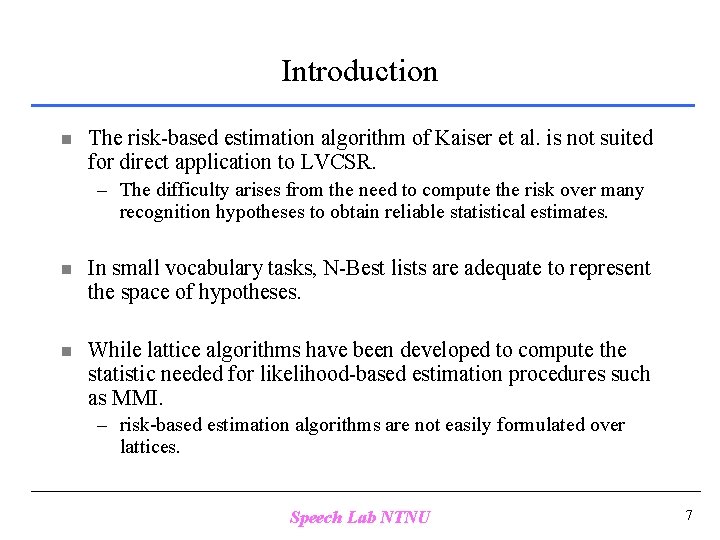 Introduction

The risk-based estimation algorithm of Kaiser et al. is not suited for direct application to LVCSR.

– The difficulty arises from the need to compute the risk over many recognition hypotheses to obtain reliable statistical estimates.

In small vocabulary tasks, N-Best lists are adequate to represent the space of hypotheses.

While lattice algorithms have been developed to compute the statistic needed for likelihood-based estimation procedures such as MMI.

– risk-based estimation algorithms are not easily formulated over lattices.

Speech Lab NTNU

7